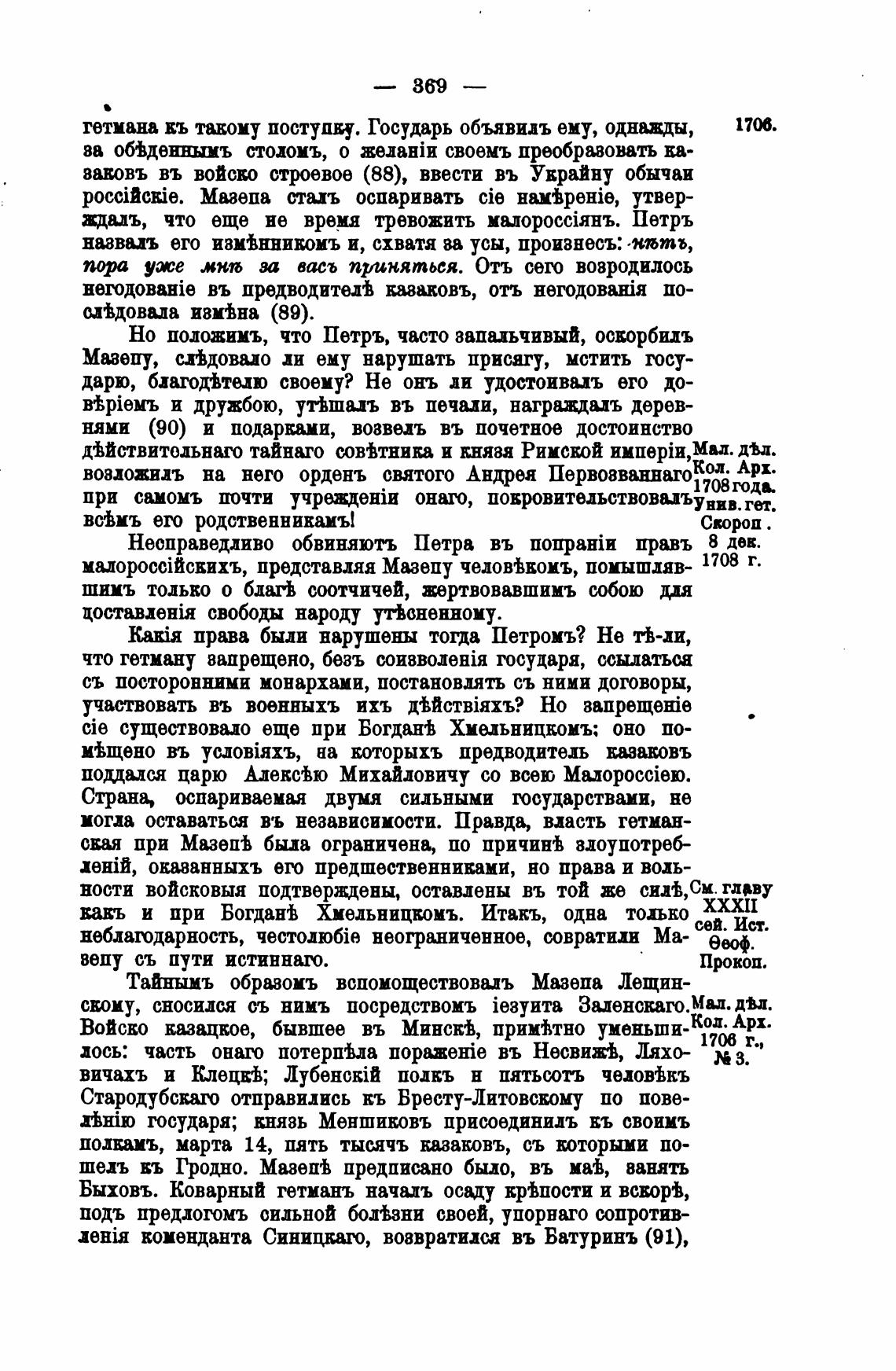 — 369 —

1706.

гетмана къ такому поступку. Государь объявилъ ему, однажды, за обѣденнымъ столомъ, о желаніи своемъ преобразовать казаковъ въ войско строевое (88), ввести въ Украйну обычаи россійскіе. Мазепа сталъ оспаривать сіе намѣреніе, утверждалъ, что еще не время тревожить малороссіянъ. Петръ назвалъ его измѣнникомъ и, схватя за усы, произнесъ: нѣтъ, пора уже мнѣ за васъ приняться. Отъ сего возродилось негодованіе въ предводителѣ казаковъ, отъ негодованія послѣдовала измѣна (89).

Но положимъ, что Петръ, часто запальчивый, оскорбилъ Мазепу, слѣдовало ли ему нарушать присягу, мстить государю, благодѣтелю своему? Не онъ ли удостоивалъ его довѣріемъ и дружбою, утѣшалъ въ печали, награждалъ деревнями (90) и подарками, возвелъ въ почетное достоинство дѣйствительнаго тайнаго совѣтника и князя Римской имперіи, возложилъ на него орденъ святого Андрея Первозваннаго при самомъ почти учрежденіи онаго, покровительствовалъ всѣмъ его родственникамъ!

Мал. дѣл. Кол. Арх. 1708 года. Унив. гет. Скороп. 8 дек. 1708 г.

Несправедливо обвиняютъ Петра въ попраніи правъ малороссійскихъ, представляя Мазепу человѣкомъ, помышлявшимъ только о благѣ соотчичей, жертвовавшимъ собою для доставленія свободы народу утѣсненному.

Какія права были нарушены тогда Петромъ? Не тѣ-ли, что гетману запрещено, безъ соизволенія государя, ссылаться съ посторонними монархами, постановлять съ ними договоры, участвовать въ военныхъ ихъ дѣйствіяхъ? Но запрещеніе сіе существовало еще при Богданѣ Хмельницкомъ: оно помѣщено въ условіяхъ, на которыхъ предводитель казаковъ поддался царю Алексѣю Михайловичу со всею Малороссіею. Страна, оспариваемая двумя сильными государствами, не могла оставаться въ независимости. Правда, власть гетманская при Мазепѣ была ограничена, по причинѣ злоупотребленій, оказанныхъ его предшественниками, но права и вольности войсковыя подтверждены, оставлены въ той же силѣ, какъ и при Богданѣ Хмельницкомъ. Итакъ, одна только неблагодарность, честолюбіе неограниченное, совратили Мазепу съ пути истиннаго.

См. главу XXXII сей. Ист. Ѳеоф. Прокоп.

Тайнымъ образомъ вспомоществовалъ Мазепа Лещинскому, сносился съ нимъ посредствомъ іезуита Заленскаго. Войско казацкое, бывшее въ Минскѣ, примѣтно уменьшилось: часть онаго потерпѣла пораженіе въ Несвижѣ, Ляховичахъ и Клецкѣ; Лубенскій полкъ и пятьсотъ человѣкъ Стародубскаго отправились къ Бресту-Литовскому по повелѣнію государя; князь Меншиковъ присоединилъ къ своимъ полкамъ, марта 14, пять тысячъ казаковъ, съ которыми пошелъ къ Гродно. Мазепѣ предписано было, въ маѣ, занять Быховъ. Коварный гетманъ началъ осаду крѣпости и вскорѣ, подъ предлогомъ сильной болѣзни своей, упорнаго сопротивленія коменданта Синицкаго, возвратился въ Батуринъ (91),

Мал. дѣл. Кол. Арх. 1706 г., № 3.